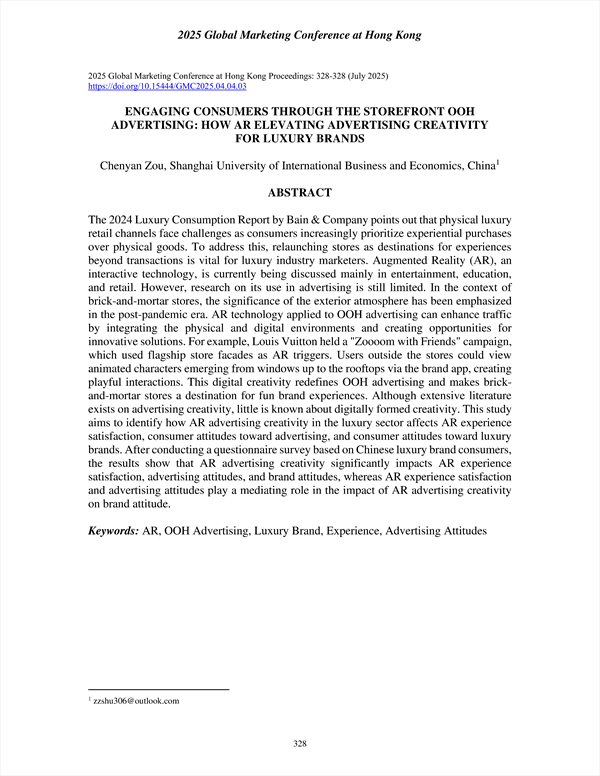 2025 Global Marketing Conference at Hong Kong

2025 Global Marketing Conference at Hong Kong Proceedings: 328-328 (July 2025)
https://doi.org/10.15444/GMC2025.04.04.03

ENGAGING CONSUMERS THROUGH THE STOREFRONT OOH ADVERTISING: HOW AR ELEVATING ADVERTISING CREATIVITY FOR LUXURY BRANDS

Chenyan Zou, Shanghai University of International Business and Economics, China$^1$

ABSTRACT

The 2024 Luxury Consumption Report by Bain & Company points out that physical luxury retail channels face challenges as consumers increasingly prioritize experiential purchases over physical goods. To address this, relaunching stores as destinations for experiences beyond transactions is vital for luxury industry marketers. Augmented Reality (AR), an interactive technology, is currently being discussed mainly in entertainment, education, and retail. However, research on its use in advertising is still limited. In the context of brick-and-mortar stores, the significance of the exterior atmosphere has been emphasized in the post-pandemic era. AR technology applied to OOH advertising can enhance traffic by integrating the physical and digital environments and creating opportunities for innovative solutions. For example, Louis Vuitton held a "Zoooom with Friends" campaign, which used flagship store facades as AR triggers. Users outside the stores could view animated characters emerging from windows up to the rooftops via the brand app, creating playful interactions. This digital creativity redefines OOH advertising and makes brick-and-mortar stores a destination for fun brand experiences. Although extensive literature exists on advertising creativity, little is known about digitally formed creativity. This study aims to identify how AR advertising creativity in the luxury sector affects AR experience satisfaction, consumer attitudes toward advertising, and consumer attitudes toward luxury brands. After conducting a questionnaire survey based on Chinese luxury brand consumers, the results show that AR advertising creativity significantly impacts AR experience satisfaction, advertising attitudes, and brand attitudes, whereas AR experience satisfaction and advertising attitudes play a mediating role in the impact of AR advertising creativity on brand attitude.

Keywords: AR, OOH Advertising, Luxury Brand, Experience, Advertising Attitudes

$^1$ zzshu306@outlook.com

328